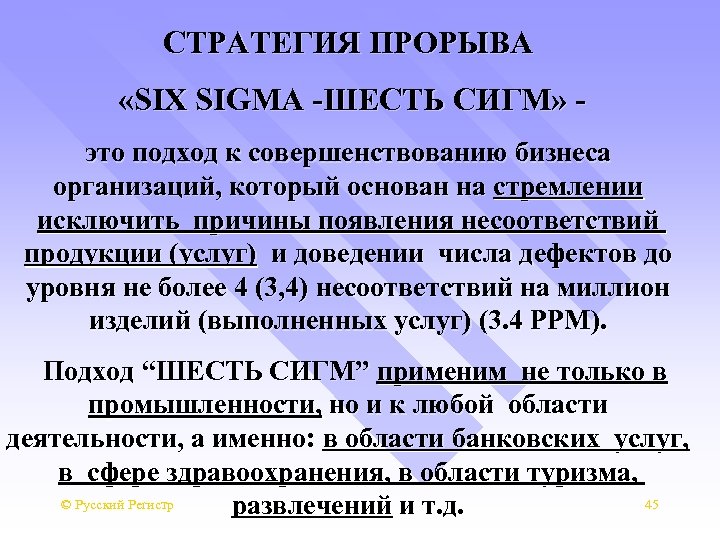 СТРАТЕГИЯ ПРОРЫВА

«SIX SIGMA -ШЕСТЬ СИГМ» -

это подход к совершенствованию бизнеса организаций, который основан на стремлении исключить причины появления несоответствий продукции (услуг) и доведении числа дефектов до уровня не более 4 (3,4) несоответствий на миллион изделий (выполненных услуг) (3.4 PPM).

Подход "ШЕСТЬ СИГМ" применим не только в промышленности, но и к любой области деятельности, а именно: в области банковских услуг, в сфере здравоохранения, в области туризма, развлечений и т.д.

© Русский Регистр

45